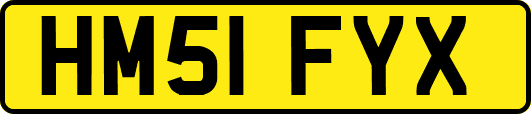 HM51 FYX